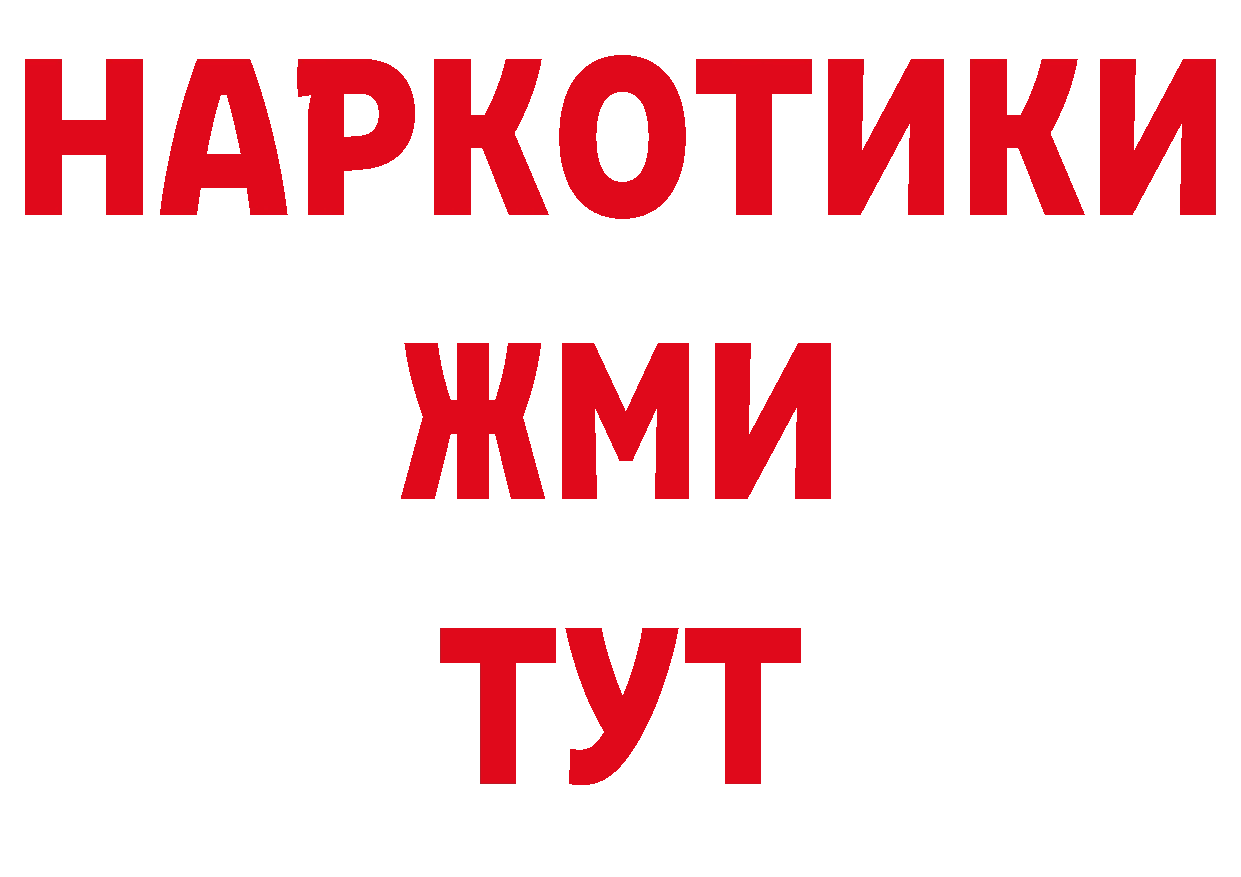 НАРКОТИКИ
ЖМИ
ТУТ